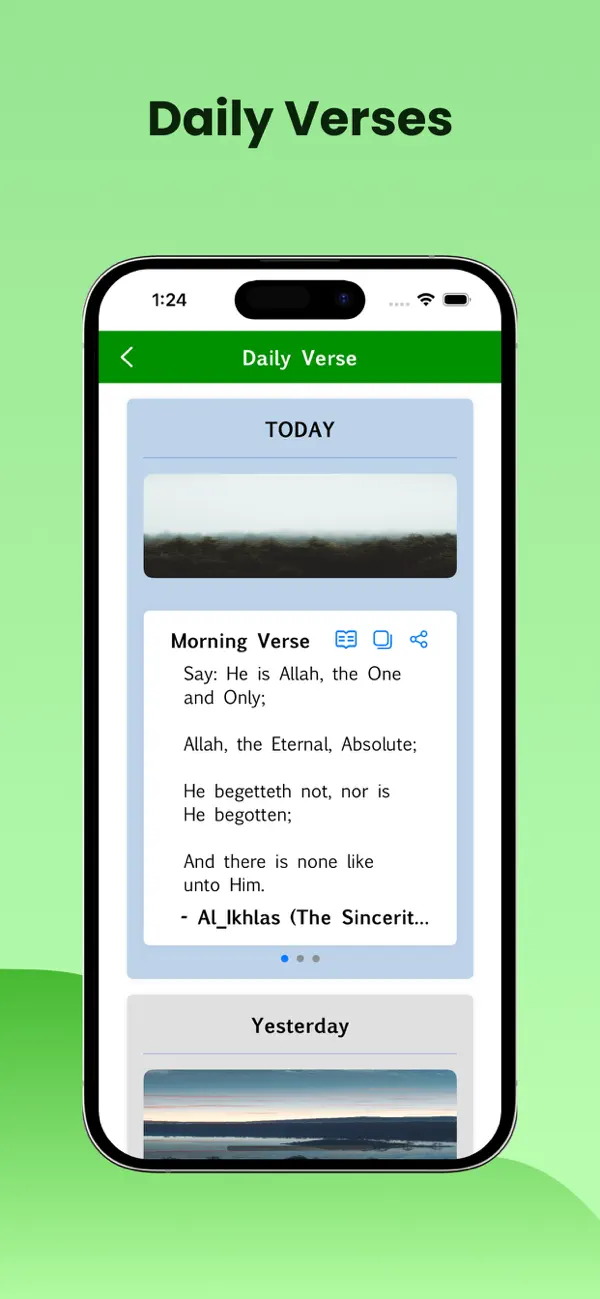 Daily Verses

1:24

Daily Verse

TODAY

Morning Verse

Say: He is Allah, the One and Only;

Allah, the Eternal, Absolute;

He begetteth not, nor is He begotten;

And there is none like unto Him.

- Al_Ikhlas (The Sincerit...

Yesterday